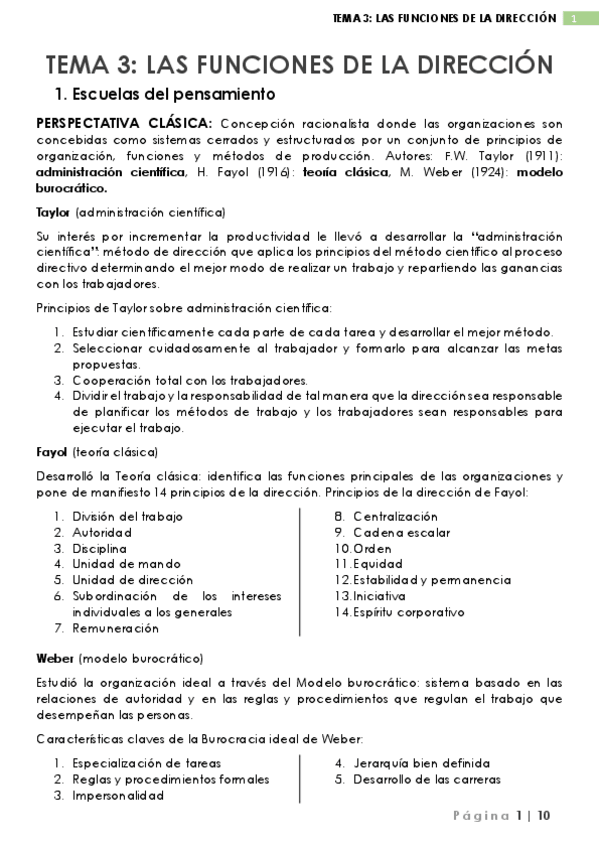 TEMA 3: LAS FUNCIONES DE LA DIRECCIÓN 1

TEMA 3: LAS FUNCIONES DE LA DIRECCIÓN

1. Escuelas del pensamiento

PERSPECTATIVA CLÁSICA: Concepción racionalista donde las organizaciones son concebidas como sistemas cerrados y estructurados por un conjunto de principios de organización, funciones y métodos de producción. Autores: F.W. Taylor (1911): administración científica, H. Fayol (1916): teoría clásica, M. Weber (1924): modelo burocrático.

Taylor (administración científica)

Su interés por incrementar la productividad le llevó a desarrollar la "administración científica": método de dirección que aplica los principios del método científico al proceso directivo determinando el mejor modo de realizar un trabajo y repartiendo las ganancias con los trabajadores.

Principios de Taylor sobre administración científica:

1. Estudiar científicamente cada parte de cada tarea y desarrollar el mejor método.
2. Seleccionar cuidadosamente al trabajador y formarlo para alcanzar las metas propuestas.
3. Cooperación total con los trabajadores.
4. Dividir el trabajo y la responsabilidad de tal manera que la dirección sea responsable de planificar los métodos de trabajo y los trabajadores sean responsables para ejecutar el trabajo.

Fayol (teoría clásica)

Desarrolló la Teoría clásica: identifica las funciones principales de las organizaciones y pone de manifiesto 14 principios de la dirección. Principios de la dirección de Fayol:

1. División del trabajo
2. Autoridad
3. Disciplina
4. Unidad de mando
5. Unidad de dirección
6. Subordinación de los intereses individuales a los generales
7. Remuneración

8. Centralización
9. Cadena escalar
10. Orden
11. Equidad
12. Estabilidad y permanencia
13. Iniciativa
14. Espíritu corporativo

Weber (modelo burocrático)

Estudió la organización ideal a través del Modelo burocrático: sistema basado en las relaciones de autoridad y en las reglas y procedimientos que regulan el trabajo que desempeñan las personas.

Características claves de la Burocracia ideal de Weber:

1. Especialización de tareas
2. Reglas y procedimientos formales
3. Impersonalidad

4. Jerarquía bien definida
5. Desarrollo de las carreras

Página 1 | 10